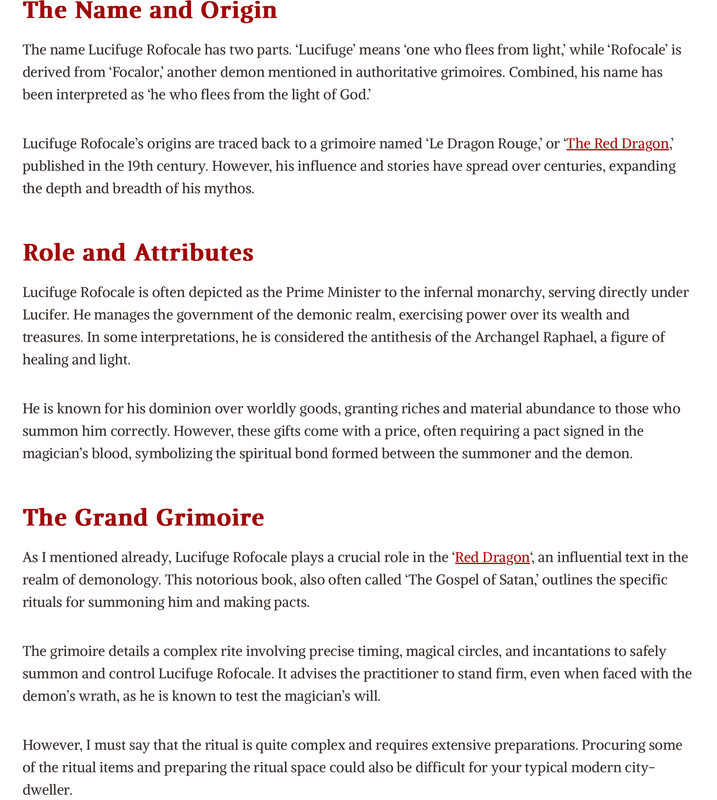 The Name and Origin

The name Lucifuge Rofocale has two parts. 'Lucifuge' means 'one who flees from light,' while 'Rofocale' is derived from 'Focalor,' another demon mentioned in authoritative grimoires. Combined, his name has been interpreted as 'he who flees from the light of God.'

Lucifuge Rofocale's origins are traced back to a grimoire named 'Le Dragon Rouge,' or 'The Red Dragon,' published in the 19th century. However, his influence and stories have spread over centuries, expanding the depth and breadth of his mythos.

Role and Attributes

Lucifuge Rofocale is often depicted as the Prime Minister to the infernal monarchy, serving directly under Lucifer. He manages the government of the demonic realm, exercising power over its wealth and treasures. In some interpretations, he is considered the antithesis of the Archangel Raphael, a figure of healing and light.

He is known for his dominion over worldly goods, granting riches and material abundance to those who summon him correctly. However, these gifts come with a price, often requiring a pact signed in the magician's blood, symbolizing the spiritual bond formed between the summoner and the demon.

The Grand Grimoire

As I mentioned already, Lucifuge Rofocale plays a crucial role in the 'Red Dragon', an influential text in the realm of demonology. This notorious book, also often called 'The Gospel of Satan,' outlines the specific rituals for summoning him and making pacts.

The grimoire details a complex rite involving precise timing, magical circles, and incantations to safely summon and control Lucifuge Rofocale. It advises the practitioner to stand firm, even when faced with the demon's wrath, as he is known to test the magician's will.

However, I must say that the ritual is quite complex and requires extensive preparations. Procuring some of the ritual items and preparing the ritual space could also be difficult for your typical modern city-dweller.